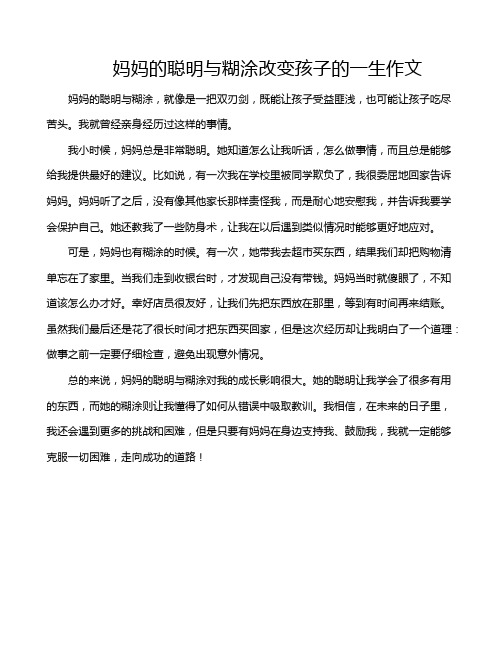 妈妈的聪明与糊涂改变孩子的一生作文

妈妈的聪明与糊涂，就像是一把双刃剑，既能让孩子受益匪浅，也可能让孩子吃尽苦头。我就曾经亲身经历过这样的事情。

我小时候，妈妈总是非常聪明。她知道怎么让我听话，怎么做事情，而且总是能够给我提供最好的建议。比如说，有一次我在学校里被同学欺负了，我很委屈地回家告诉妈妈。妈妈听了之后，没有像其他家长那样责怪我，而是耐心地安慰我，并告诉我要学会保护自己。她还教我了一些防身术，让我在以后遇到类似情况时能够更好地应对。

可是，妈妈也有糊涂的时候。有一次，她带我去超市买东西，结果我们却把购物清单忘在了家里。当我们走到收银台时，才发现自己没有带钱。妈妈当时就傻眼了，不知道该怎么办才好。幸好店员很友好，让我们先把东西放在那里，等到有时间再来结账。虽然我们最后还是花了很长时间才把东西买回家，但是这次经历却让我明白了一个道理：做事之前一定要仔细检查，避免出现意外情况。

总的来说，妈妈的聪明与糊涂对我的成长影响很大。她的聪明让我学会了很多有用的东西，而她的糊涂则让我懂得了如何从错误中吸取教训。我相信，在未来的日子里，我还会遇到更多的挑战和困难，但是只要有妈妈在身边支持我、鼓励我，我就一定能够克服一切困难，走向成功的道路！